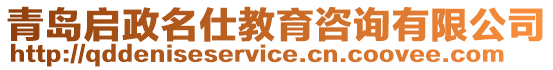 青岛启政名仕教育咨询有限公司
http://qddeniseservice.cn.coovee.com